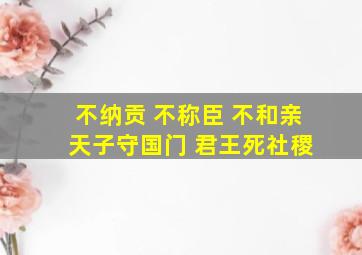 不纳贡 不称臣 不和亲
天子守国门 君王死社稷